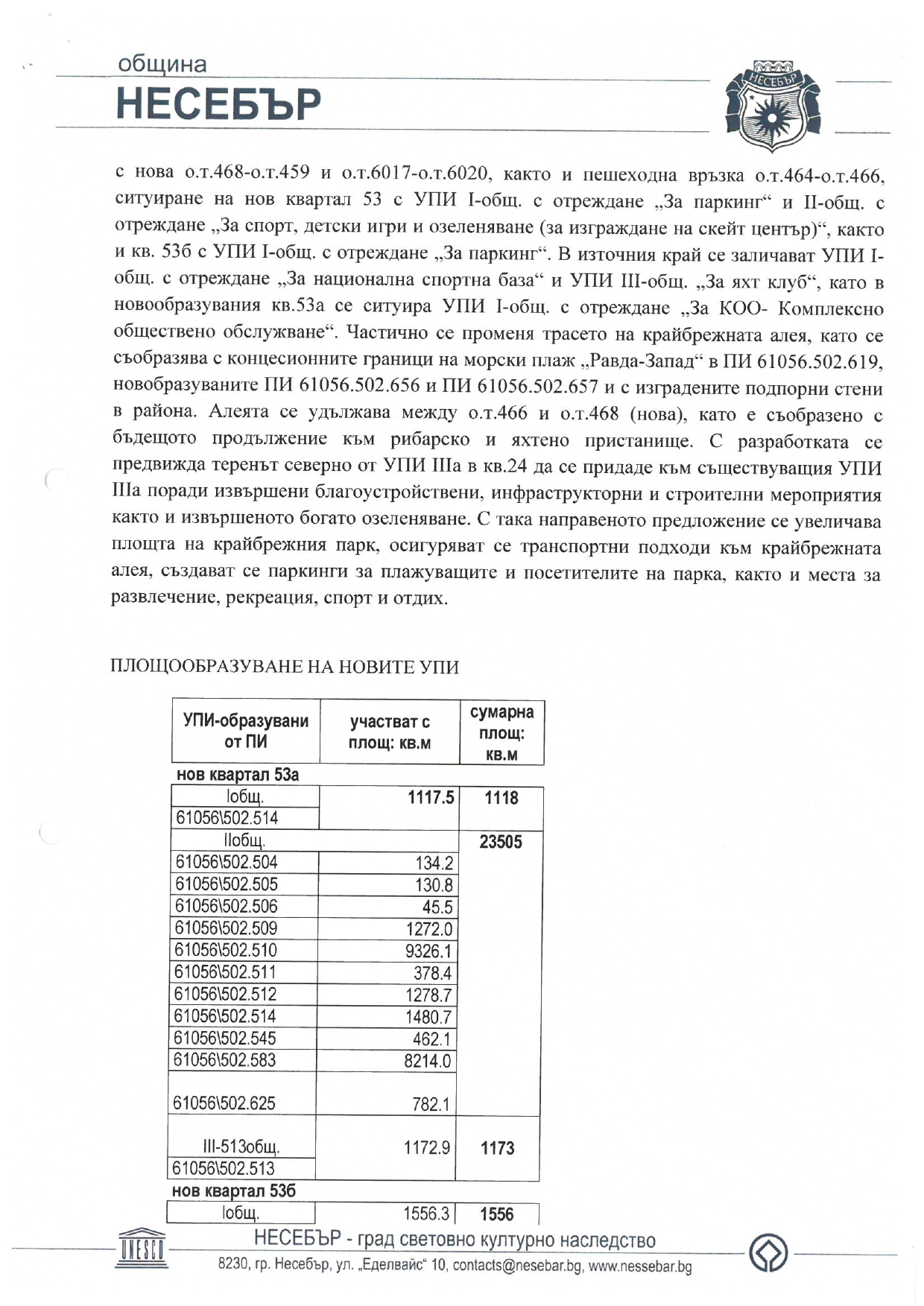 община
НЕСЕБЪР

НЕСЕБЪР

с нова о.т.468-о.т.459 и о.т.6017-о.т.6020, както и пешеходна връзка о.т.464-о.т.466, ситуиране на нов квартал 53 с УПИ I-общ. с отреждане „За паркинг“ и II-общ. с отреждане „За спорт, детски игри и озеленяване (за изграждане на скейт център)“, както и кв. 53б с УПИ I-общ. с отреждане „За паркинг“. В източния край се заличават УПИ I-общ. с отреждане „За национална спортна база“ и УПИ III-общ. „За яхт клуб“, като в новообразувания кв.53а се ситуира УПИ I-общ. с отреждане „За КОО- Комплексно обществено обслужване“. Частично се променя трасето на крайбрежната алея, като се съобразява с концесионните граници на морски плаж „Равда-Запад“ в ПИ 61056.502.619, новобразуваните ПИ 61056.502.656 и ПИ 61056.502.657 и с изградените подпорни стени в района. Алеята се удължава между о.т.466 и о.т.468 (нова), като е съобразено с бъдещото продължение към рибарско и яхтено пристанище. С разработката се предвижда теренът северно от УПИ IIIа в кв.24 да се придаде към съществуващия УПИ IIIа поради извършени благоустройствени, инфраструкторни и строителни мероприятия както и извършеното богато озеленяване. С така направеното предложение се увеличава площта на крайбрежния парк, осигуряват се транспортни подходи към крайбрежната алея, създават се паркинги за плажуващите и посетителите на парка, както и места за развлечение, рекреация, спорт и отдих.

ПЛОЩООБРАЗУВАНЕ НА НОВИТЕ УПИ

| УПИ-образувани от ПИ | участват с площ: кв.м | сумарна площ: кв.м |
|---|---|---|
| нов квартал 53а | | |
| Iобщ. | 1117.5 | 1118 |
| 61056\502.514 | | |
| IIобщ. | | 23505 |
| 61056\502.504 | 134.2 | |
| 61056\502.505 | 130.8 | |
| 61056\502.506 | 45.5 | |
| 61056\502.509 | 1272.0 | |
| 61056\502.510 | 9326.1 | |
| 61056\502.511 | 378.4 | |
| 61056\502.512 | 1278.7 | |
| 61056\502.514 | 1480.7 | |
| 61056\502.545 | 462.1 | |
| 61056\502.583 | 8214.0 | |
| 61056\502.625 | 782.1 | |
| III-513общ. | 1172.9 | 1173 |
| 61056\502.513 | | |
| нов квартал 53б | | |
| Iобщ. | 1556.3 | 1556 |

UNESCO
НЕСЕБЪР - град световно културно наследство
8230, гр. Несебър, ул. „Еделвайс“ 10, contacts@nesebar.bg, www.nessebar.bg